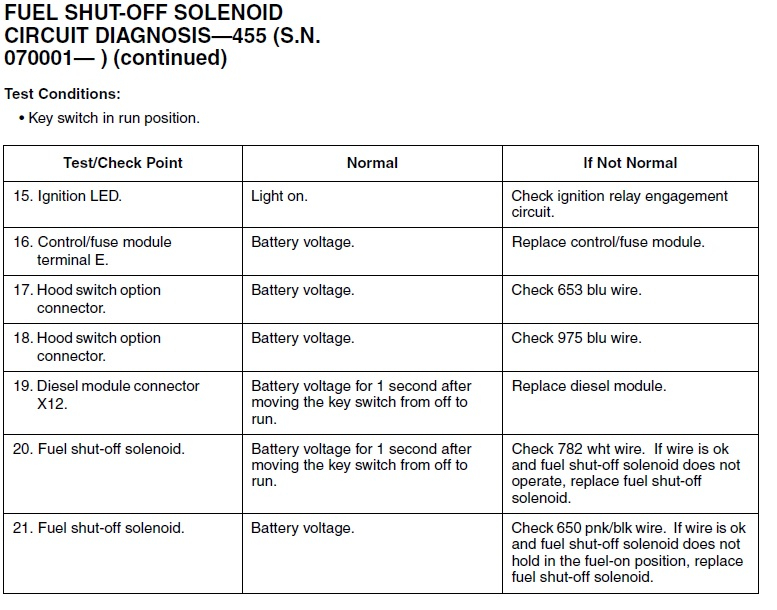 FUEL SHUT-OFF SOLENOID CIRCUIT DIAGNOSIS—455 (S.N. 070001— ) (continued)

Test Conditions:

• Key switch in run position.

| Test/Check Point | Normal | If Not Normal |
|---|---|---|
| 15. Ignition LED. | Light on. | Check ignition relay engagement circuit. |
| 16. Control/fuse module terminal E. | Battery voltage. | Replace control/fuse module. |
| 17. Hood switch option connector. | Battery voltage. | Check 653 blu wire. |
| 18. Hood switch option connector. | Battery voltage. | Check 975 blu wire. |
| 19. Diesel module connector X12. | Battery voltage for 1 second after moving the key switch from off to run. | Replace diesel module. |
| 20. Fuel shut-off solenoid. | Battery voltage for 1 second after moving the key switch from off to run. | Check 782 wht wire. If wire is ok and fuel shut-off solenoid does not operate, replace fuel shut-off solenoid. |
| 21. Fuel shut-off solenoid. | Battery voltage. | Check 650 pnk/blk wire. If wire is ok and fuel shut-off solenoid does not hold in the fuel-on position, replace fuel shut-off solenoid. |